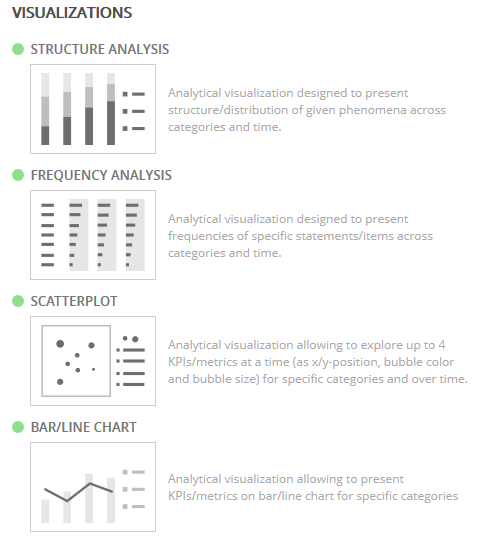 VISUALIZATIONS

STRUCTURE ANALYSIS

Analytical visualization designed to present structure/distribution of given phenomena across categories and time.

FREQUENCY ANALYSIS

Analytical visualization designed to present frequencies of specific statements/items across categories and time.

SCATTERPLOT

Analytical visualization allowing to explore up to 4 KPIs/metrics at a time (as x/y-position, bubble color and bubble size) for specific categories and over time.

BAR/LINE CHART

Analytical visualization allowing to present KPIs/metrics on bar/line chart for specific categories